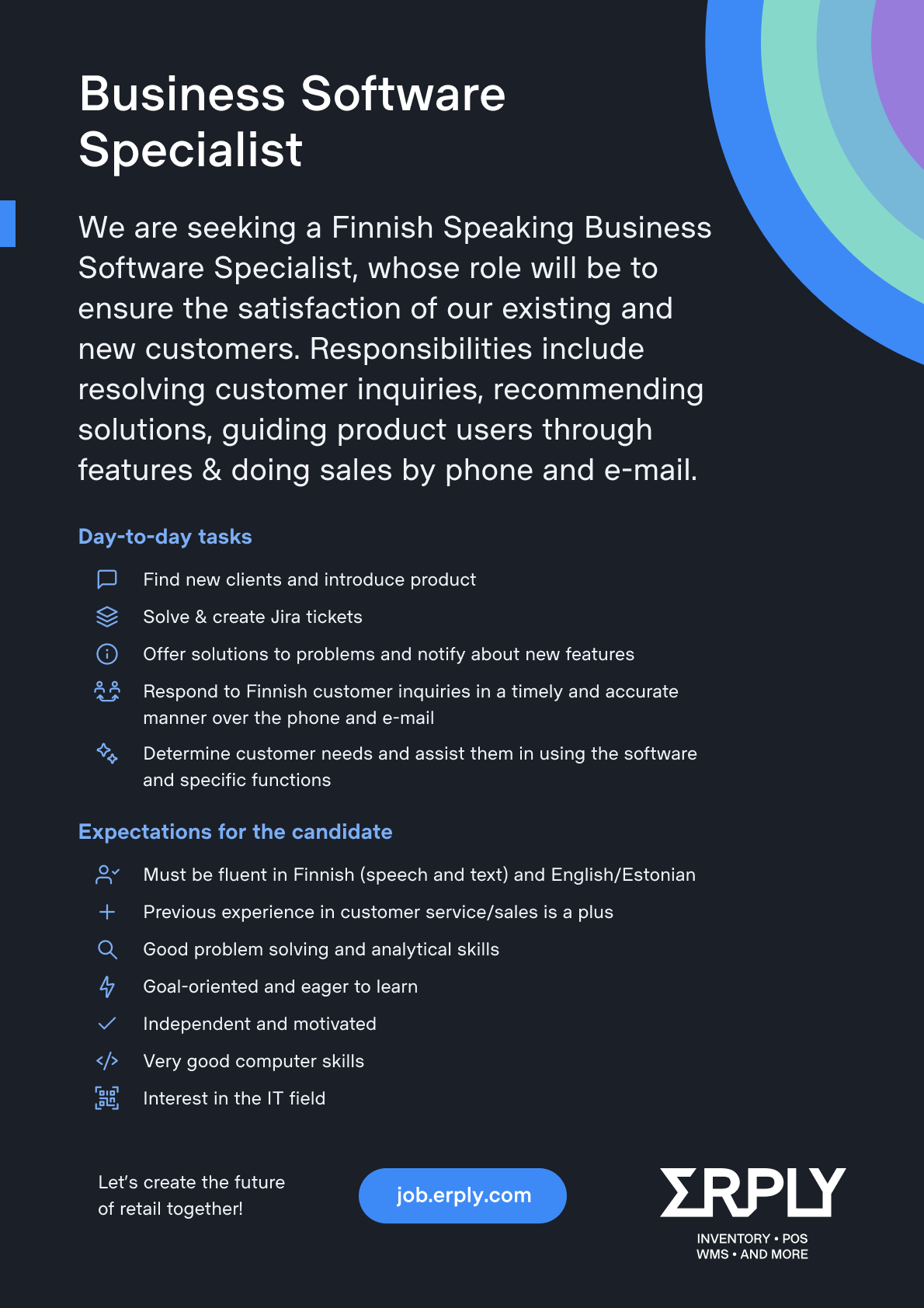 Business Software Specialist

We are seeking a Finnish Speaking Business Software Specialist, whose role will be to ensure the satisfaction of our existing and new customers. Responsibilities include resolving customer inquiries, recommending solutions, guiding product users through features & doing sales by phone and e-mail.

Day-to-day tasks

Find new clients and introduce product

Solve & create Jira tickets

Offer solutions to problems and notify about new features

Respond to Finnish customer inquiries in a timely and accurate manner over the phone and e-mail

Determine customer needs and assist them in using the software and specific functions

Expectations for the candidate

Must be fluent in Finnish (speech and text) and English/Estonian

Previous experience in customer service/sales is a plus

Good problem solving and analytical skills

Goal-oriented and eager to learn

Independent and motivated

Very good computer skills

Interest in the IT field

Let's create the future of retail together!

job.erply.com

ΣRPLY
INVENTORY • POS
WMS • AND MORE